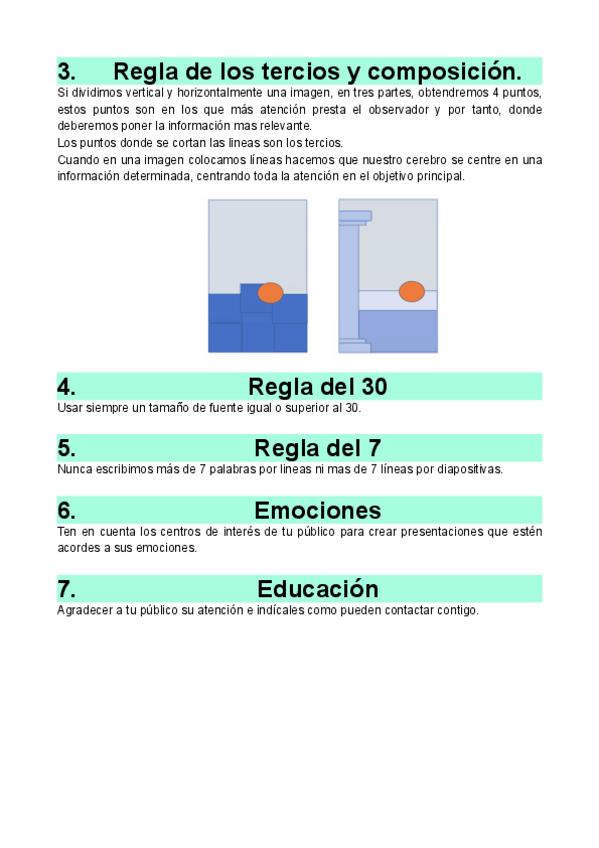 3. Regla de los tercios y composición.

Si dividimos vertical y horizontalmente una imagen, en tres partes, obtendremos 4 puntos, estos puntos son en los que más atención presta el observador y por tanto, donde deberemos poner la información mas relevante.
Los puntos donde se cortan las lineas son los tercios.
Cuando en una imagen colocamos líneas hacemos que nuestro cerebro se centre en una información determinada, centrando toda la atención en el objetivo principal.

4. Regla del 30

Usar siempre un tamaño de fuente igual o superior al 30.

5. Regla del 7

Nunca escribimos más de 7 palabras por lineas ni mas de 7 líneas por diapositivas.

6. Emociones

Ten en cuenta los centros de interés de tu público para crear presentaciones que estén acordes a sus emociones.

7. Educación

Agradecer a tu público su atención e indícales como pueden contactar contigo.